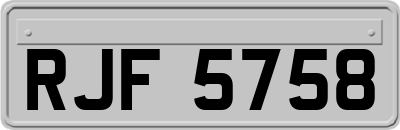 RJF 5758